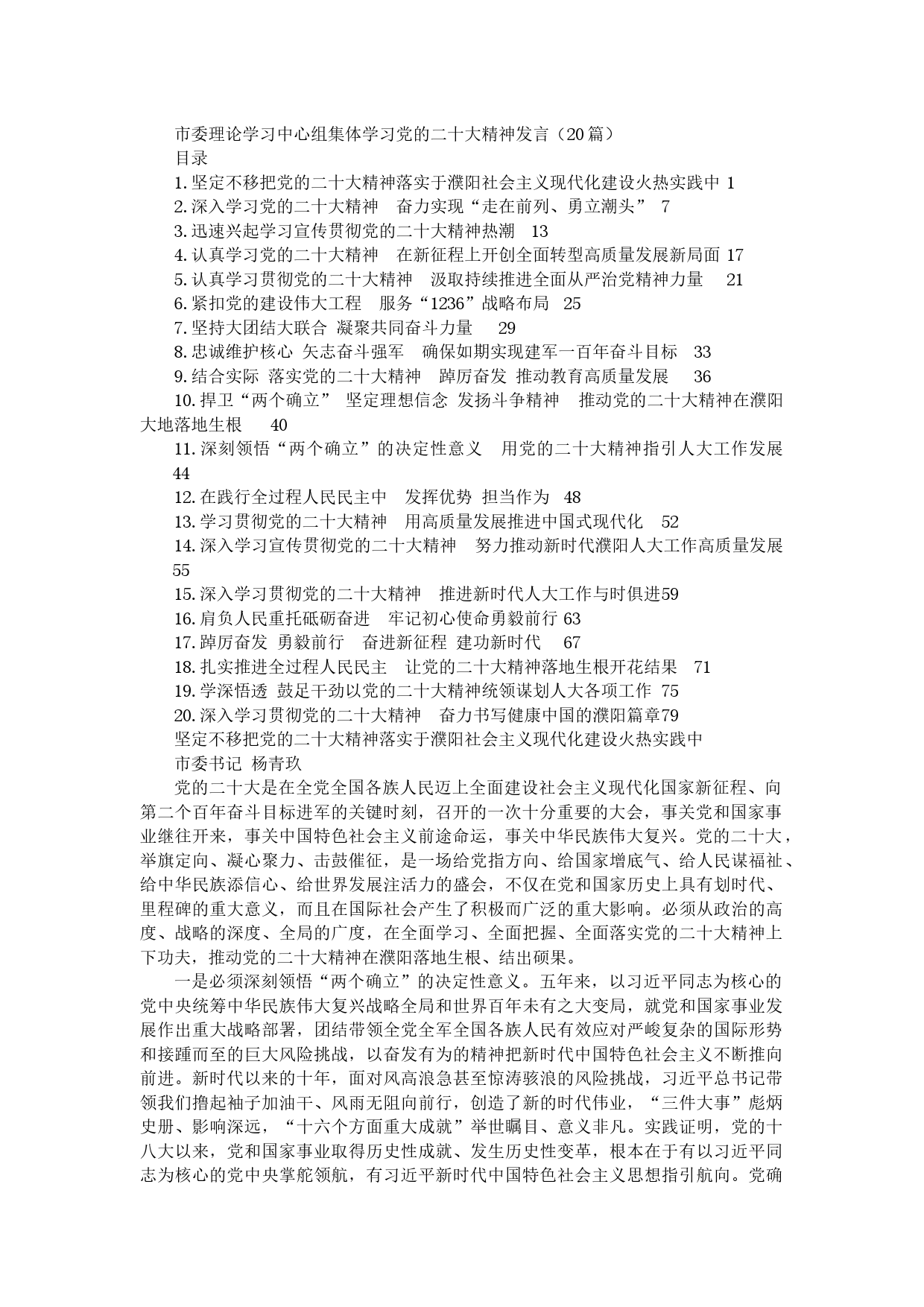 市委理论学习中心组集体学习党的二十大精神发言（20篇）

目录

1.坚定不移把党的二十大精神落实于濮阳社会主义现代化建设火热实践中 1

2.深入学习党的二十大精神　奋力实现“走在前列、勇立潮头”　7

3.迅速兴起学习宣传贯彻党的二十大精神热潮　13

4.认真学习党的二十大精神　在新征程上开创全面转型高质量发展新局面 17

5.认真学习贯彻党的二十大精神　汲取持续推进全面从严治党精神力量　21

6.紧扣党的建设伟大工程　服务“1236”战略布局　25

7.坚持大团结大联合 凝聚共同奋斗力量　29

8.忠诚维护核心 矢志奋斗强军　确保如期实现建军一百年奋斗目标　33

9.结合实际 落实党的二十大精神　踔厉奋发 推动教育高质量发展　36

10.捍卫“两个确立” 坚定理想信念 发扬斗争精神　推动党的二十大精神在濮阳大地落地生根　40

11.深刻领悟“两个确立”的决定性意义　用党的二十大精神指引人大工作发展 44

12.在践行全过程人民民主中　发挥优势 担当作为　48

13.学习贯彻党的二十大精神　用高质量发展推进中国式现代化　52

14.深入学习宣传贯彻党的二十大精神　努力推动新时代濮阳人大工作高质量发展 55

15.深入学习贯彻党的二十大精神　推进新时代人大工作与时俱进59

16.肩负人民重托砥砺奋进　牢记初心使命勇毅前行 63

17.踔厉奋发 勇毅前行　奋进新征程 建功新时代　67

18.扎实推进全过程人民民主　让党的二十大精神落地生根开花结果　71

19.学深悟透 鼓足干劲以党的二十大精神统领谋划人大各项工作 75

20.深入学习贯彻党的二十大精神　奋力书写健康中国的濮阳篇章79

坚定不移把党的二十大精神落实于濮阳社会主义现代化建设火热实践中

市委书记 杨青玖

党的二十大是在全党全国各族人民迈上全面建设社会主义现代化国家新征程、向第二个百年奋斗目标进军的关键时刻，召开的一次十分重要的大会，事关党和国家事业继往开来，事关中国特色社会主义前途命运，事关中华民族伟大复兴。党的二十大，举旗定向、凝心聚力、击鼓催征，是一场给党指方向、给国家增底气、给人民谋福祉、给中华民族添信心、给世界发展注活力的盛会，不仅在党和国家历史上具有划时代、里程碑的重大意义，而且在国际社会产生了积极而广泛的重大影响。必须从政治的高度、战略的深度、全局的广度，在全面学习、全面把握、全面落实党的二十大精神上下功夫，推动党的二十大精神在濮阳落地生根、结出硕果。

一是必须深刻领悟“两个确立”的决定性意义。五年来，以习近平同志为核心的党中央统筹中华民族伟大复兴战略全局和世界百年未有之大变局，就党和国家事业发展作出重大战略部署，团结带领全党全军全国各族人民有效应对严峻复杂的国际形势和接踵而至的巨大风险挑战，以奋发有为的精神把新时代中国特色社会主义不断推向前进。新时代以来的十年，面对风高浪急甚至惊涛骇浪的风险挑战，习近平总书记带领我们撸起袖子加油干、风雨无阻向前行，创造了新的时代伟业，“三件大事”彪炳史册、影响深远，“十六个方面重大成就”举世瞩目、意义非凡。实践证明，党的十八大以来，党和国家事业取得历史性成就、发生历史性变革，根本在于有以习近平同志为核心的党中央掌舵领航，有习近平新时代中国特色社会主义思想指引航向。党确